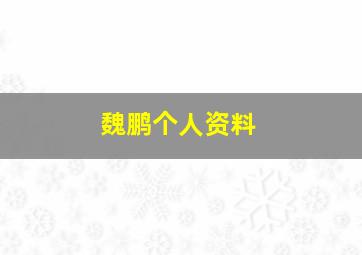 魏鹏个人资料